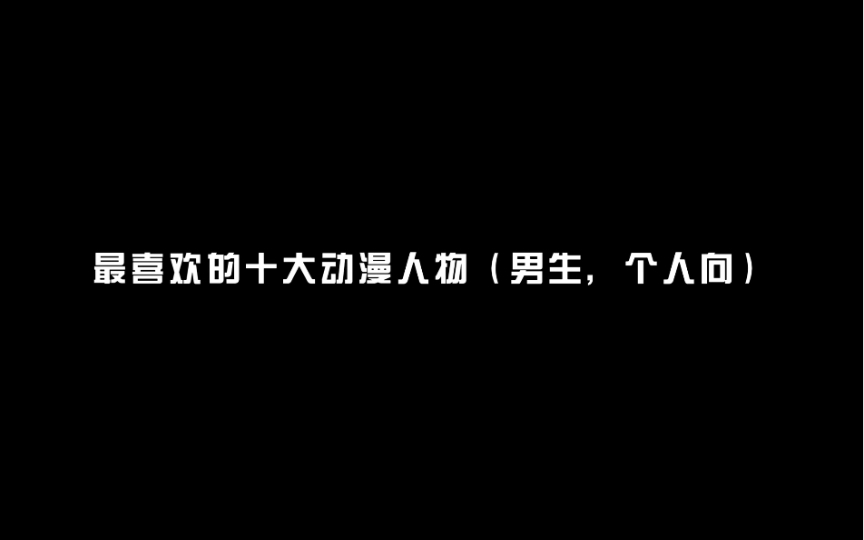 最喜欢的十大动漫人物（男生，个人向）